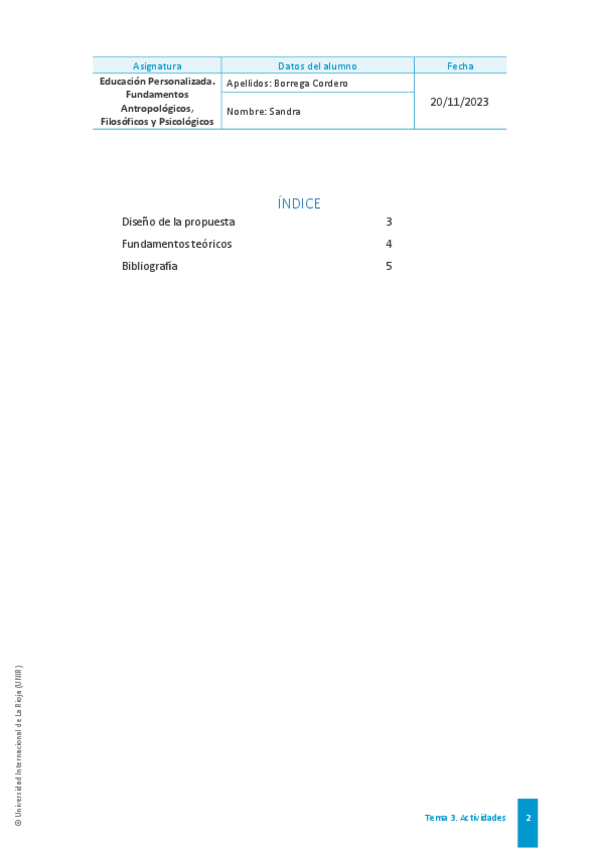 | Asignatura | Datos del alumno | Fecha |
|---|---|---|
| Educación Personalizada. Fundamentos Antropológicos, Filosóficos y Psicológicos | Apellidos: Borrega Cordero | 20/11/2023 |
| | Nombre: Sandra | |

ÍNDICE

Diseño de la propuesta 3
Fundamentos teóricos 4
Bibliografía 5

© Universidad Internacional de La Rioja (UNIR)

Tema 3. Actividades
2